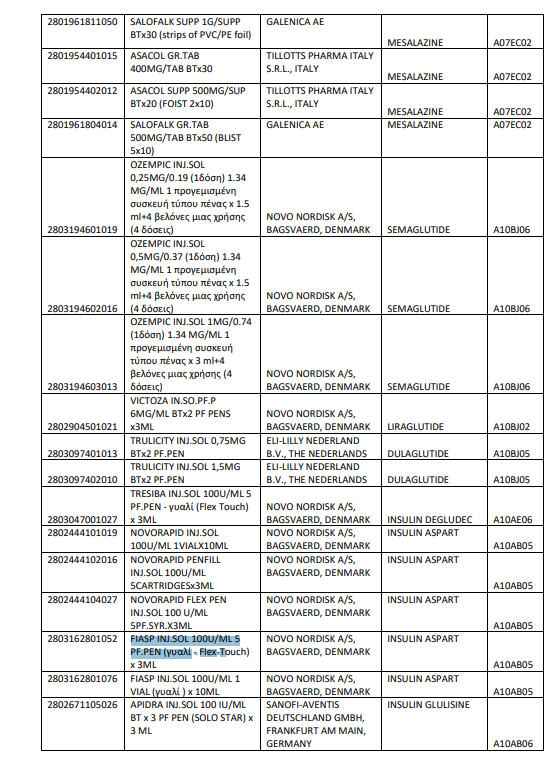 | 2801961811050 | SALOFALK SUPP 1G/SUPP BTx30 (strips of PVC/PE foil) | GALENICA AE | MESALAZINE | A07EC02 |
|---|---|---|---|---|
| 2801954401015 | ASACOL GR.TAB 400MG/TAB BTx30 | TILLOTTS PHARMA ITALY S.R.L., ITALY | MESALAZINE | A07EC02 |
| 2801954402012 | ASACOL SUPP 500MG/SUP BTx20 (FOIST 2x10) | TILLOTTS PHARMA ITALY S.R.L., ITALY | MESALAZINE | A07EC02 |
| 2801961804014 | SALOFALK GR.TAB 500MG/TAB BTx50 (BLIST 5x10) | GALENICA AE | MESALAZINE | A07EC02 |
| 2803194601019 | OZEMPIC INJ.SOL 0,25MG/0.19 (1δόση) 1.34 MG/ML 1 προγεμισμένη συσκευή τύπου πένας x 1.5 ml+4 βελόνες μιας χρήσης (4 δόσεις) | NOVO NORDISK A/S, BAGSVAERD, DENMARK | SEMAGLUTIDE | A10BJ06 |
| 2803194602016 | OZEMPIC INJ.SOL 0,5MG/0.37 (1δόση) 1.34 MG/ML 1 προγεμισμένη συσκευή τύπου πένας x 1.5 ml+4 βελόνες μιας χρήσης (4 δόσεις) | NOVO NORDISK A/S, BAGSVAERD, DENMARK | SEMAGLUTIDE | A10BJ06 |
| 2803194603013 | OZEMPIC INJ.SOL 1MG/0.74 (1δόση) 1.34 MG/ML 1 προγεμισμένη συσκευή τύπου πένας x 3 ml+4 βελόνες μιας χρήσης (4 δόσεις) | NOVO NORDISK A/S, BAGSVAERD, DENMARK | SEMAGLUTIDE | A10BJ06 |
| 2802904501021 | VICTOZA IN.SO.PF.P 6MG/ML BTx2 PF PENS x3ML | NOVO NORDISK A/S, BAGSVAERD, DENMARK | LIRAGLUTIDE | A10BJ02 |
| 2803097401013 | TRULICITY INJ.SOL 0,75MG BTx2 PF.PEN | ELI-LILLY NEDERLAND B.V., THE NEDERLANDS | DULAGLUTIDE | A10BJ05 |
| 2803097402010 | TRULICITY INJ.SOL 1,5MG BTx2 PF.PEN | ELI-LILLY NEDERLAND B.V., THE NEDERLANDS | DULAGLUTIDE | A10BJ05 |
| 2803047001027 | TRESIBA INJ.SOL 100U/ML 5 PF.PEN - γυαλί (Flex Touch) x 3ML | NOVO NORDISK A/S, BAGSVAERD, DENMARK | INSULIN DEGLUDEC | A10AE06 |
| 2802444101019 | NOVORAPID INJ.SOL 100U/ML 1VIALX10ML | NOVO NORDISK A/S, BAGSVAERD, DENMARK | INSULIN ASPART | A10AB05 |
| 2802444102016 | NOVORAPID PENFILL INJ.SOL 100U/ML 5CARTRIDGESx3ML | NOVO NORDISK A/S, BAGSVAERD, DENMARK | INSULIN ASPART | A10AB05 |
| 2802444104027 | NOVORAPID FLEX PEN INJ.SOL 100 U/ML 5PF.SYR.X3ML | NOVO NORDISK A/S, BAGSVAERD, DENMARK | INSULIN ASPART | A10AB05 |
| 2803162801052 | FIASP INJ.SOL 100U/ML 5 PF.PEN (γυαλί - Flex-Touch) x 3ML | NOVO NORDISK A/S, BAGSVAERD, DENMARK | INSULIN ASPART | A10AB05 |
| 2803162801076 | FIASP INJ.SOL 100U/ML 1 VIAL (γυαλί ) x 10ML | NOVO NORDISK A/S, BAGSVAERD, DENMARK | INSULIN ASPART | A10AB05 |
| 2802671105026 | APIDRA INJ.SOL 100 IU/ML BT x 3 PF PEN (SOLO STAR) x 3 ML | SANOFI-AVENTIS DEUTSCHLAND GMBH, FRANKFURT AM MAIN, GERMANY | INSULIN GLULISINE | A10AB06 |